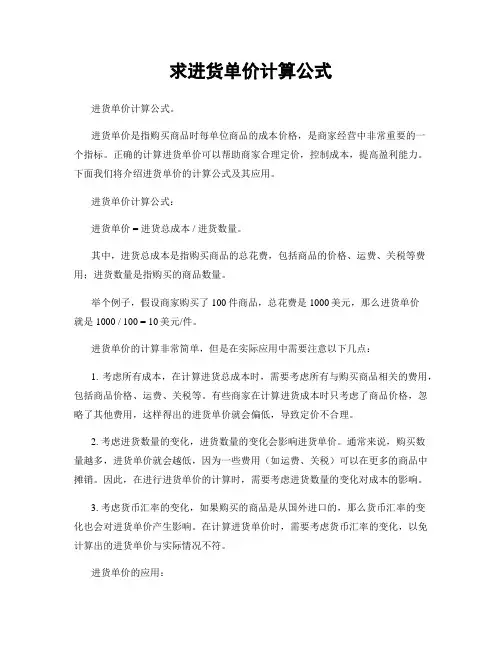 求进货单价计算公式

进货单价计算公式。

进货单价是指购买商品时每单位商品的成本价格，是商家经营中非常重要的一个指标。正确的计算进货单价可以帮助商家合理定价，控制成本，提高盈利能力。下面我们将介绍进货单价的计算公式及其应用。

进货单价计算公式：

进货单价 = 进货总成本 / 进货数量。

其中，进货总成本是指购买商品的总花费，包括商品的价格、运费、关税等费用；进货数量是指购买的商品数量。

举个例子，假设商家购买了 100 件商品，总花费是 1000 美元，那么进货单价就是 1000 / 100 = 10 美元/件。

进货单价的计算非常简单，但是在实际应用中需要注意以下几点：

1. 考虑所有成本，在计算进货总成本时，需要考虑所有与购买商品相关的费用，包括商品价格、运费、关税等。有些商家在计算进货成本时只考虑了商品价格，忽略了其他费用，这样得出的进货单价就会偏低，导致定价不合理。

2. 考虑进货数量的变化，进货数量的变化会影响进货单价。通常来说，购买数量越多，进货单价就会越低，因为一些费用（如运费、关税）可以在更多的商品中摊销。因此，在进行进货单价的计算时，需要考虑进货数量的变化对成本的影响。

3. 考虑货币汇率的变化，如果购买的商品是从国外进口的，那么货币汇率的变化也会对进货单价产生影响。在计算进货单价时，需要考虑货币汇率的变化，以免计算出的进货单价与实际情况不符。

进货单价的应用：